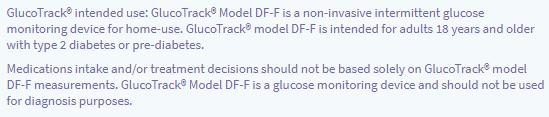 GlucoTrack® intended use: GlucoTrack® Model DF-F is a non-invasive intermittent glucose monitoring device for home-use. GlucoTrack® model DF-F is intended for adults 18 years and older with type 2 diabetes or pre-diabetes.

Medications intake and/or treatment decisions should not be based solely on GlucoTrack® model DF-F measurements. GlucoTrack® Model DF-F is a glucose monitoring device and should not be used for diagnosis purposes.